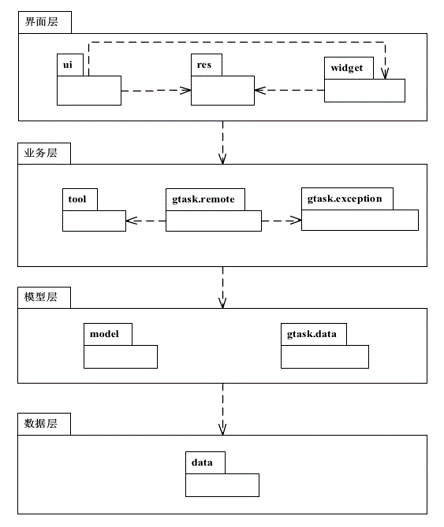 界面层

ui

res

widget

业务层

tool

gtask.remote

gtask.exception

模型层

model

gtask.data

数据层

data